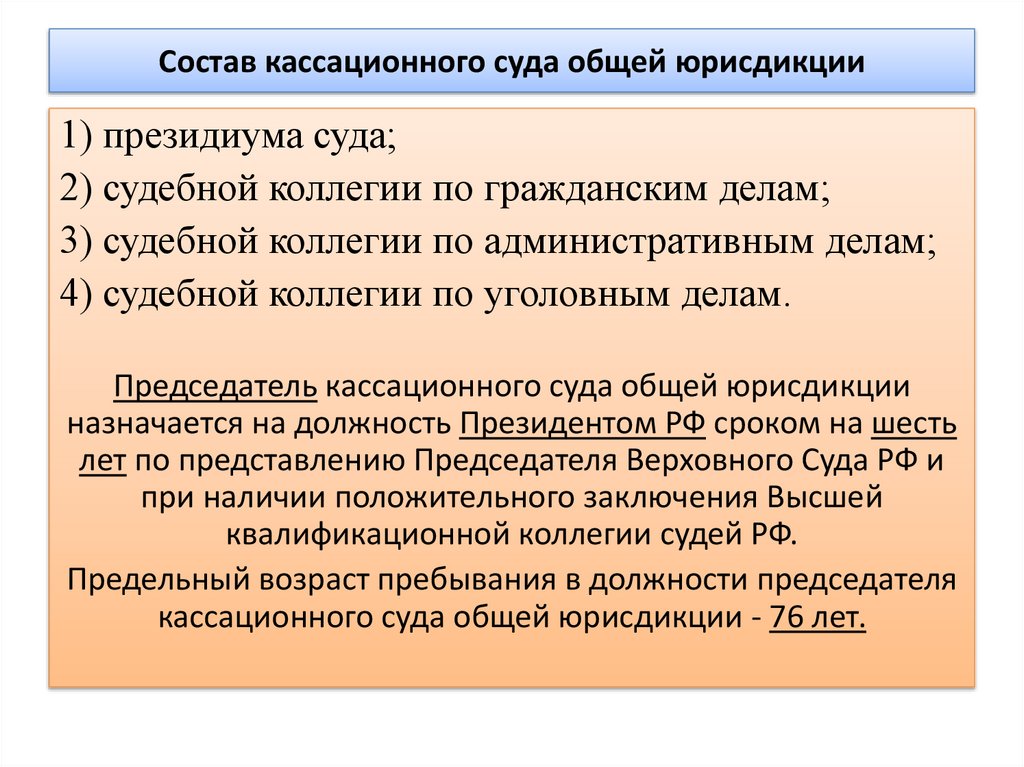 Состав кассационного суда общей юрисдикции

1) президиума суда;
2) судебной коллегии по гражданским делам;
3) судебной коллегии по административным делам;
4) судебной коллегии по уголовным делам.

Председатель кассационного суда общей юрисдикции назначается на должность Президентом РФ сроком на шесть лет по представлению Председателя Верховного Суда РФ и при наличии положительного заключения Высшей квалификационной коллегии судей РФ.

Предельный возраст пребывания в должности председателя кассационного суда общей юрисдикции - 76 лет.